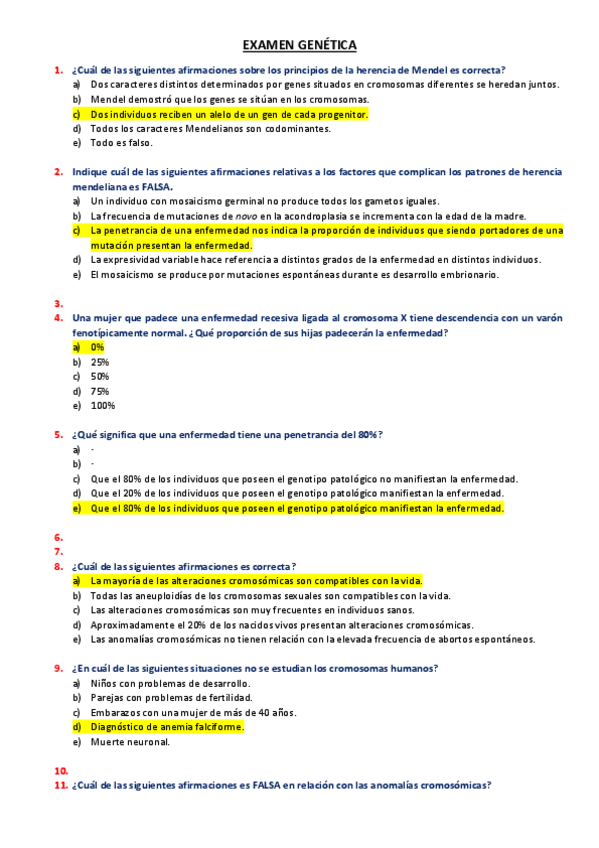 EXAMEN GENÉTICA

1. ¿Cuál de las siguientes afirmaciones sobre los principios de la herencia de Mendel es correcta?
a) Dos caracteres distintos determinados por genes situados en cromosomas diferentes se heredan juntos.
b) Mendel demostró que los genes se sitúan en los cromosomas.
c) Dos individuos reciben un alelo de un gen de cada progenitor.
d) Todos los caracteres Mendelianos son codominantes.
e) Todo es falso.

2. Indique cuál de las siguientes afirmaciones relativas a los factores que complican los patrones de herencia mendeliana es FALSA.
a) Un individuo con mosaicismo germinal no produce todos los gametos iguales.
b) La frecuencia de mutaciones de novo en la acondroplasia se incrementa con la edad de la madre.
c) La penetrancia de una enfermedad nos indica la proporción de individuos que siendo portadores de una mutación presentan la enfermedad.
d) La expresividad variable hace referencia a distintos grados de la enfermedad en distintos individuos.
e) El mosaicismo se produce por mutaciones espontáneas durante es desarrollo embrionario.

3.
4. Una mujer que padece una enfermedad recesiva ligada al cromosoma X tiene descendencia con un varón fenotípicamente normal. ¿Qué proporción de sus hijas padecerán la enfermedad?
a) 0%
b) 25%
c) 50%
d) 75%
e) 100%

5. ¿Qué significa que una enfermedad tiene una penetrancia del 80%?
a) -
b) -
c) Que el 80% de los individuos que poseen el genotipo patológico no manifiestan la enfermedad.
d) Que el 20% de los individuos que poseen el genotipo patológico manifiestan la enfermedad.
e) Que el 80% de los individuos que poseen el genotipo patológico manifiestan la enfermedad.

6.
7.
8. ¿Cuál de las siguientes afirmaciones es correcta?
a) La mayoría de las alteraciones cromosómicas son compatibles con la vida.
b) Todas las aneuploidías de los cromosomas sexuales son compatibles con la vida.
c) Las alteraciones cromosómicas son muy frecuentes en individuos sanos.
d) Aproximadamente el 20% de los nacidos vivos presentan alteraciones cromosómicas.
e) Las anomalías cromosómicas no tienen relación con la elevada frecuencia de abortos espontáneos.

9. ¿En cuál de las siguientes situaciones no se estudian los cromosomas humanos?
a) Niños con problemas de desarrollo.
b) Parejas con problemas de fertilidad.
c) Embarazos con una mujer de más de 40 años.
d) Diagnóstico de anemia falciforme.
e) Muerte neuronal.

10.
11. ¿Cuál de las siguientes afirmaciones es FALSA en relación con las anomalías cromosómicas?